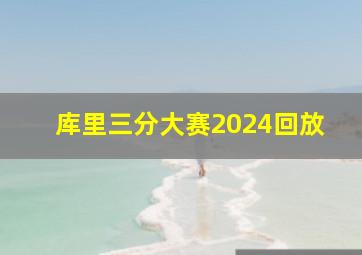 库里三分大赛2024回放